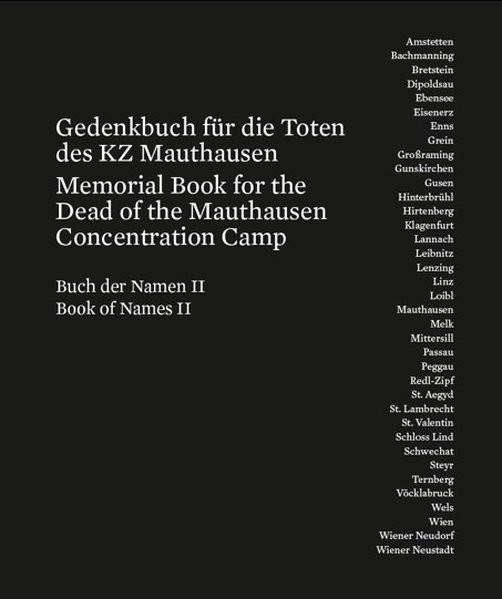 Gedenkbuch für die Toten des KZ Mauthausen
Memorial Book for the Dead of the Mauthausen Concentration Camp

Buch der Namen II
Book of Names II

Amstetten
Bachmanning
Bretstein
Dipoldsau
Ebensee
Eisenerz
Enns
Grein
Großraming
Gunskirchen
Gusen
Hinterbrühl
Hirtenberg
Klagenfurt
Lannach
Leibnitz
Lenzing
Linz
Loibl
Mauthausen
Melk
Mittersill
Passau
Peggau
Redl-Zipf
St. Aegyd
St. Lambrecht
St. Valentin
Schloss Lind
Schwechat
Steyr
Ternberg
Vöcklabruck
Wels
Wien
Wiener Neudorf
Wiener Neustadt